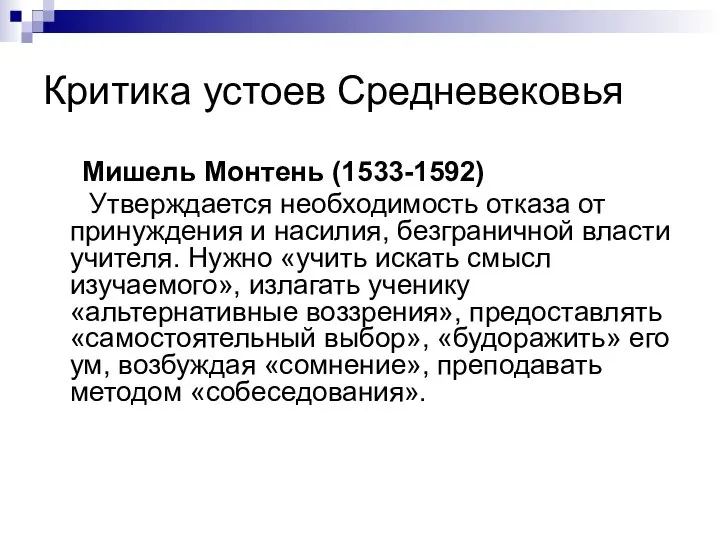 Критика устоев Средневековья

Мишель Монтень (1533-1592)

Утверждается необходимость отказа от принуждения и насилия, безграничной власти учителя. Нужно «учить искать смысл изучаемого», излагать ученику «альтернативные воззрения», предоставлять «самостоятельный выбор», «будоражить» его ум, возбуждая «сомнение», преподавать методом «собеседования».